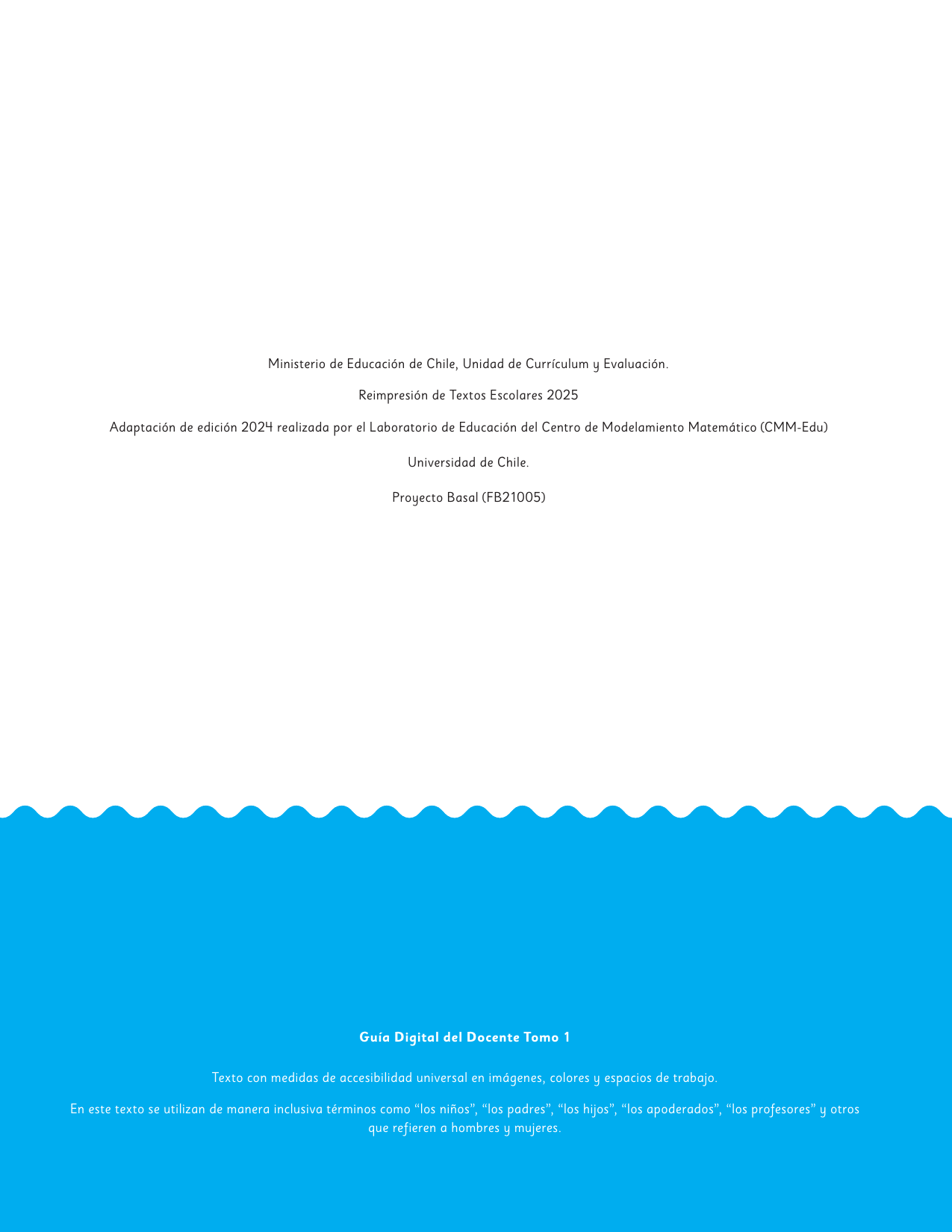 Ministerio de Educación de Chile, Unidad de Currículum y Evaluación.

Reimpresión de Textos Escolares 2025

Adaptación de edición 2024 realizada por el Laboratorio de Educación del Centro de Modelamiento Matemático (CMM-Edu)

Universidad de Chile.

Proyecto Basal (FB21005)

Guía Digital del Docente Tomo 1

Texto con medidas de accesibilidad universal en imágenes, colores y espacios de trabajo.

En este texto se utilizan de manera inclusiva términos como “los niños”, “los padres”, “los hijos”, “los apoderados”, “los profesores” y otros que refieren a hombres y mujeres.